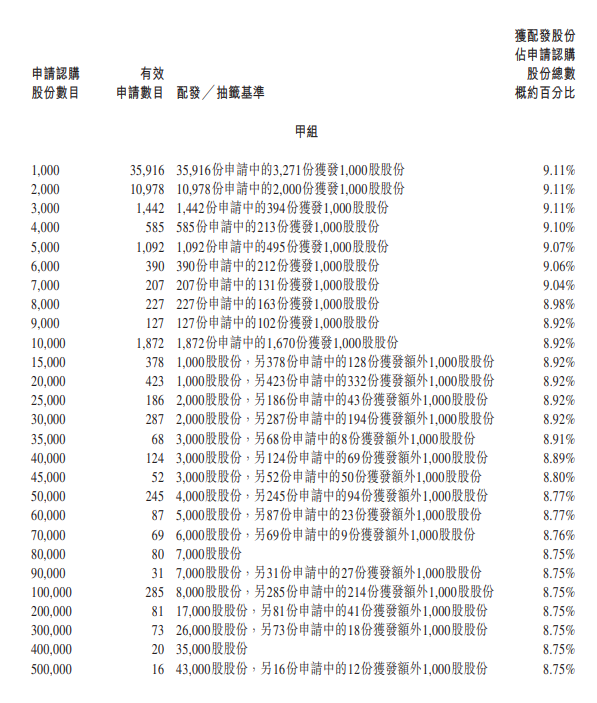 | 申請認購股份數目 | 有效申請數目 | 配發／抽籤基準 | 獲配發股份佔申請認購股份總數概約百分比 |
|---|---|---|---|
| | | 甲組 | |
| 1,000 | 35,916 | 35,916份申請中的3,271份獲發1,000股股份 | 9.11% |
| 2,000 | 10,978 | 10,978份申請中的2,000份獲發1,000股股份 | 9.11% |
| 3,000 | 1,442 | 1,442份申請中的394份獲發1,000股股份 | 9.11% |
| 4,000 | 585 | 585份申請中的213份獲發1,000股股份 | 9.10% |
| 5,000 | 1,092 | 1,092份申請中的495份獲發1,000股股份 | 9.07% |
| 6,000 | 390 | 390份申請中的212份獲發1,000股股份 | 9.06% |
| 7,000 | 207 | 207份申請中的131份獲發1,000股股份 | 9.04% |
| 8,000 | 227 | 227份申請中的163份獲發1,000股股份 | 8.98% |
| 9,000 | 127 | 127份申請中的102份獲發1,000股股份 | 8.92% |
| 10,000 | 1,872 | 1,872份申請中的1,670份獲發1,000股股份 | 8.92% |
| 15,000 | 378 | 1,000股股份，另378份申請中的128份獲發額外1,000股股份 | 8.92% |
| 20,000 | 423 | 1,000股股份，另423份申請中的332份獲發額外1,000股股份 | 8.92% |
| 25,000 | 186 | 2,000股股份，另186份申請中的43份獲發額外1,000股股份 | 8.92% |
| 30,000 | 287 | 2,000股股份，另287份申請中的194份獲發額外1,000股股份 | 8.92% |
| 35,000 | 68 | 3,000股股份，另68份申請中的8份獲發額外1,000股股份 | 8.91% |
| 40,000 | 124 | 3,000股股份，另124份申請中的69份獲發額外1,000股股份 | 8.89% |
| 45,000 | 52 | 3,000股股份，另52份申請中的50份獲發額外1,000股股份 | 8.80% |
| 50,000 | 245 | 4,000股股份，另245份申請中的94份獲發額外1,000股股份 | 8.77% |
| 60,000 | 87 | 5,000股股份，另87份申請中的23份獲發額外1,000股股份 | 8.77% |
| 70,000 | 69 | 6,000股股份，另69份申請中的9份獲發額外1,000股股份 | 8.76% |
| 80,000 | 80 | 7,000股股份 | 8.75% |
| 90,000 | 31 | 7,000股股份，另31份申請中的27份獲發額外1,000股股份 | 8.75% |
| 100,000 | 285 | 8,000股股份，另285份申請中的214份獲發額外1,000股股份 | 8.75% |
| 200,000 | 81 | 17,000股股份，另81份申請中的41份獲發額外1,000股股份 | 8.75% |
| 300,000 | 73 | 26,000股股份，另73份申請中的18份獲發額外1,000股股份 | 8.75% |
| 400,000 | 20 | 35,000股股份 | 8.75% |
| 500,000 | 16 | 43,000股股份，另16份申請中的12份獲發額外1,000股股份 | 8.75% |